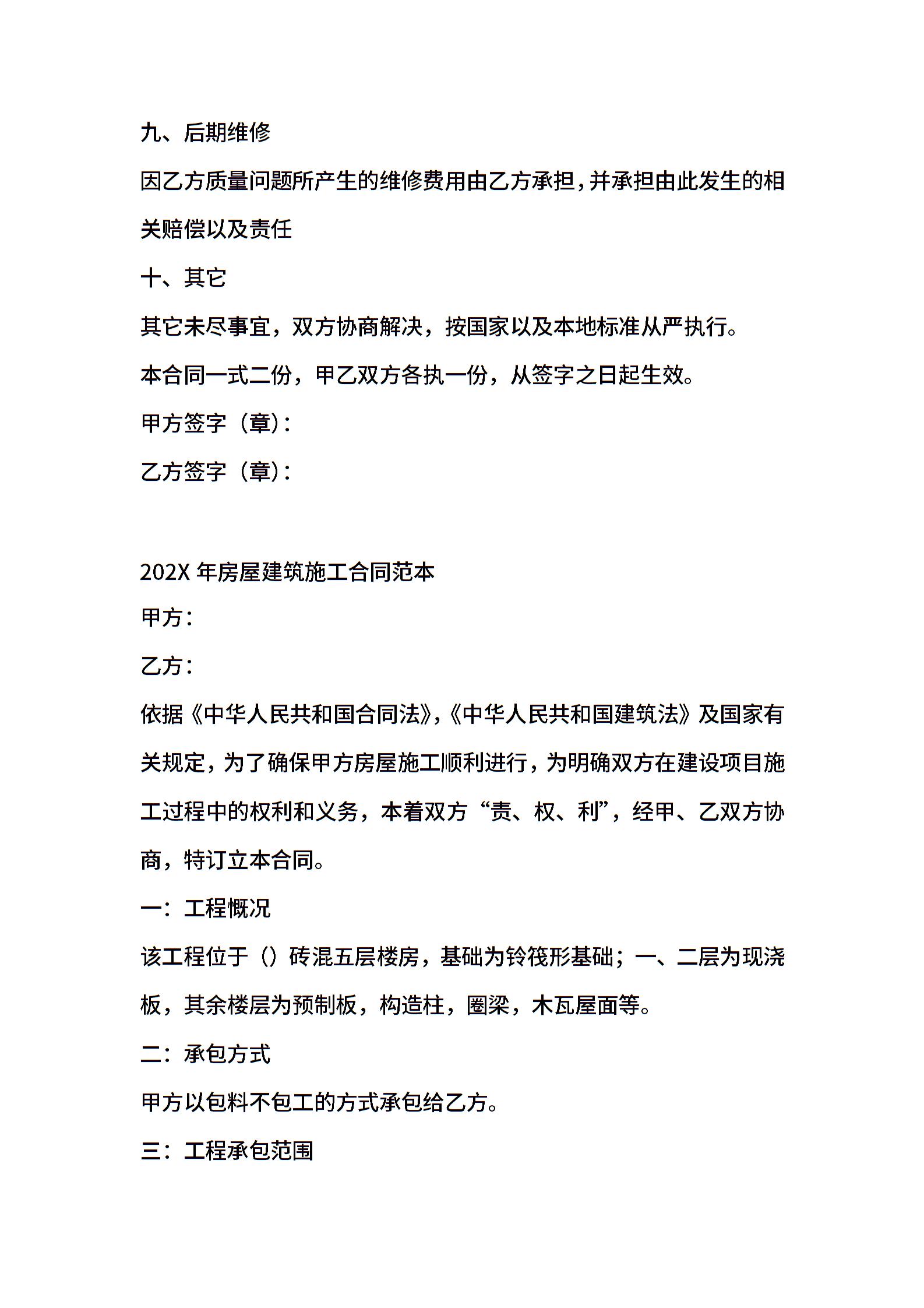 九、后期维修

因乙方质量问题所产生的维修费用由乙方承担，并承担由此发生的相关赔偿以及责任

十、其它

其它未尽事宜，双方协商解决，按国家以及本地标准从严执行。

本合同一式二份，甲乙双方各执一份，从签字之日起生效。

甲方签字（章）：

乙方签字（章）：

202X 年房屋建筑施工合同范本

甲方：

乙方：

依据《中华人民共和国合同法》，《中华人民共和国建筑法》及国家有关规定，为了确保甲方房屋施工顺利进行，为明确双方在建设项目施工过程中的权利和义务，本着双方“责、权、利”，经甲、乙双方协商，特订立本合同。

一：工程概况

该工程位于（）砖混五层楼房，基础为铃筏形基础；一、二层为现浇板，其余楼层为预制板，构造柱，圈梁，木瓦屋面等。

二：承包方式

甲方以包料不包工的方式承包给乙方。

三：工程承包范围